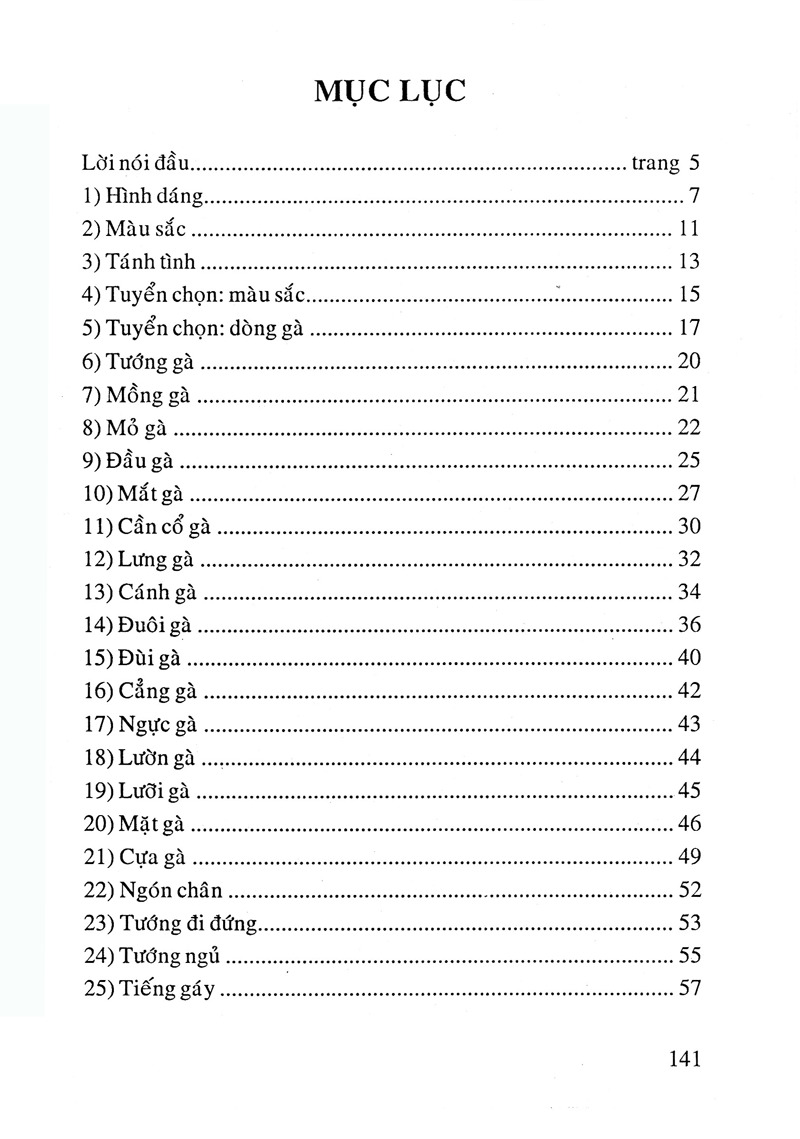 MỤC LỤC

Lời nói đầu trang 5
1) Hình dáng 7
2) Màu sắc 11
3) Tánh tình 13
4) Tuyển chọn: màu sắc 15
5) Tuyển chọn: dòng gà 17
6) Tướng gà 20
7) Mồng gà 21
8) Mỏ gà 22
9) Đầu gà 25
10) Mắt gà 27
11) Cần cổ gà 30
12) Lưng gà 32
13) Cánh gà 34
14) Đuôi gà 36
15) Đùi gà 40
16) Cẳng gà 42
17) Ngực gà 43
18) Lườn gà 44
19) Lưỡi gà 45
20) Mặt gà 46
21) Cựa gà 49
22) Ngón chân 52
23) Tướng đi đứng 53
24) Tướng ngủ 55
25) Tiếng gáy 57

141